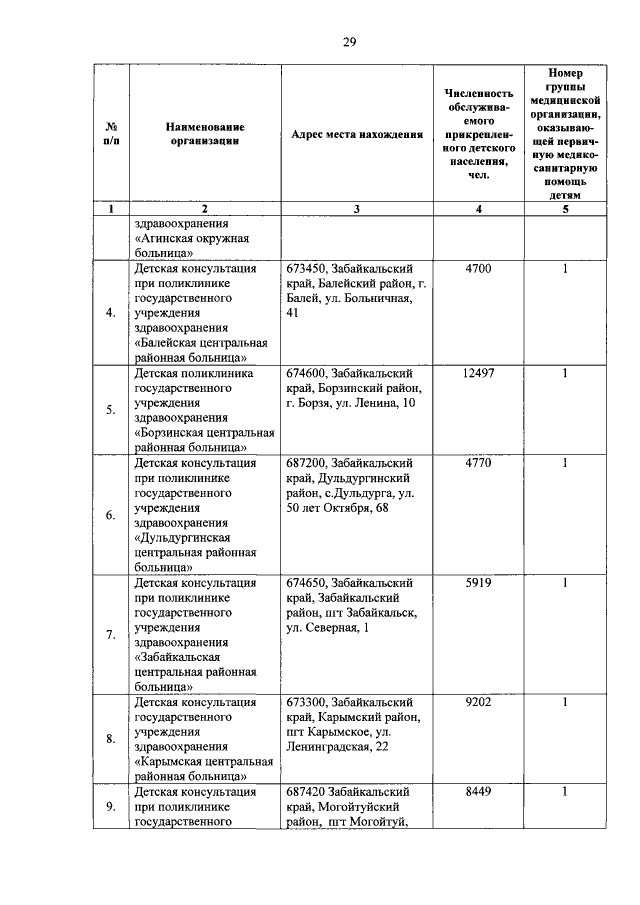 29

| № п/п | Наименование организации | Адрес места нахождения | Численность обслуживаемого прикрепленного детского населения, чел. | Номер группы медицинской организации, оказывающей первичную медико-санитарную помощь детям |
|---|---|---|---|---|
| 1 | 2 | 3 | 4 | 5 |
| | здравоохранения «Агинская окружная больница» | | | |
| 4. | Детская консультация при поликлинике государственного учреждения здравоохранения «Балейская центральная районная больница» | 673450, Забайкальский край, Балейский район, г. Балей, ул. Больничная, 41 | 4700 | 1 |
| 5. | Детская поликлиника государственного учреждения здравоохранения «Борзинская центральная районная больница» | 674600, Забайкальский край, Борзинский район, г. Борзя, ул. Ленина, 10 | 12497 | 1 |
| 6. | Детская консультация при поликлинике государственного учреждения здравоохранения «Дульдургинская центральная районная больница» | 687200, Забайкальский край, Дульдургинский район, с.Дульдурга, ул. 50 лет Октября, 68 | 4770 | 1 |
| 7. | Детская консультация при поликлинике государственного учреждения здравоохранения «Забайкальская центральная районная больница» | 674650, Забайкальский край, Забайкальский район, пгт Забайкальск, ул. Северная, 1 | 5919 | 1 |
| 8. | Детская консультация государственного учреждения здравоохранения «Карымская центральная районная больница» | 673300, Забайкальский край, Карымский район, пгт Карымское, ул. Ленинградская, 22 | 9202 | 1 |
| 9. | Детская консультация при поликлинике государственного | 687420 Забайкальский край, Могойтуйский район, пгт Могойтуй, | 8449 | 1 |